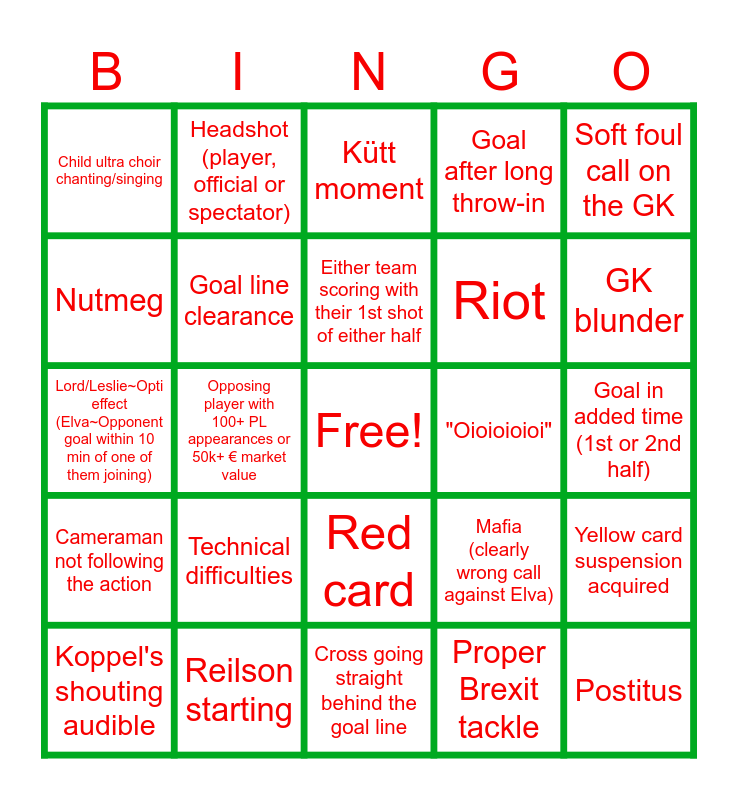 | B | I | N | G | O |
|---|---|---|---|---|
| Child ultra choir chanting/singing | Headshot (player, official or spectator) | Kütt moment | Goal after long throw-in | Soft foul call on the GK |
| Nutmeg | Goal line clearance | Either team scoring with their 1st shot of either half | Riot | GK blunder |
| Lord/Leslie~Opti effect (Elva~Opponent goal within 10 min of one of them joining) | Opposing player with 100+ PL appearances or 50k+ € market value | Free! | "Oioioioioi" | Goal in added time (1st or 2nd half) |
| Cameraman not following the action | Technical difficulties | Red card | Mafia (clearly wrong call against Elva) | Yellow card suspension acquired |
| Koppel's shouting audible | Reilson starting | Cross going straight behind the goal line | Proper Brexit tackle | Postitus |